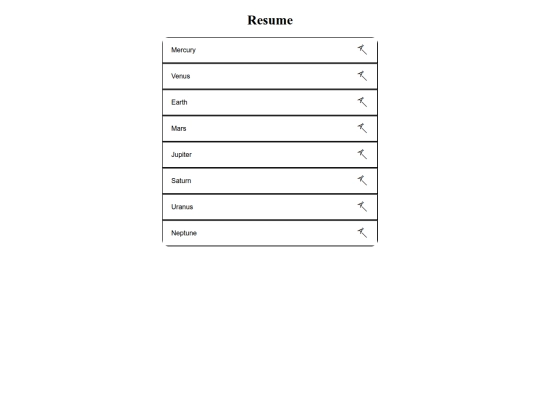 Resume

Mercury

Venus

Earth

Mars

Jupiter

Saturn

Uranus

Neptune